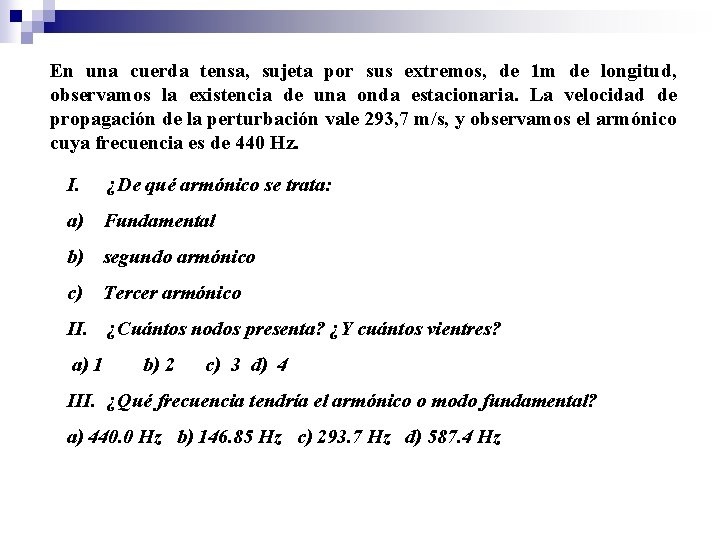 En una cuerda tensa, sujeta por sus extremos, de 1m de longitud, observamos la existencia de una onda estacionaria. La velocidad de propagación de la perturbación vale 293,7 m/s, y observamos el armónico cuya frecuencia es de 440 Hz.

I. ¿De qué armónico se trata:

a) Fundamental

b) segundo armónico

c) Tercer armónico

II. ¿Cuántos nodos presenta? ¿Y cuántos vientres?

a) 1 b) 2 c) 3 d) 4

III. ¿Qué frecuencia tendría el armónico o modo fundamental?

a) 440.0 Hz b) 146.85 Hz c) 293.7 Hz d) 587.4 Hz